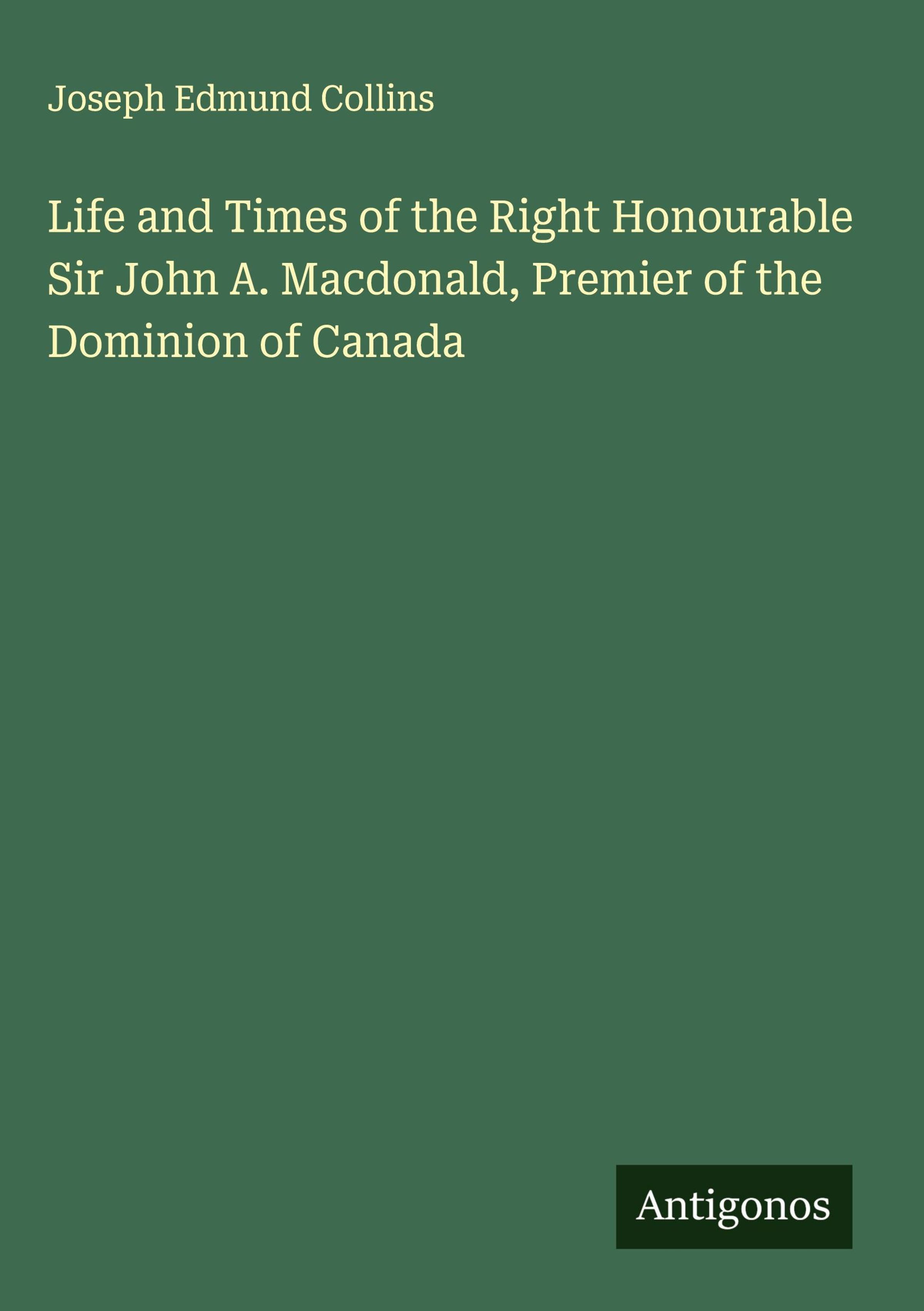 Joseph Edmund Collins

Life and Times of the Right Honourable Sir John A. Macdonald, Premier of the Dominion of Canada

Antigonos